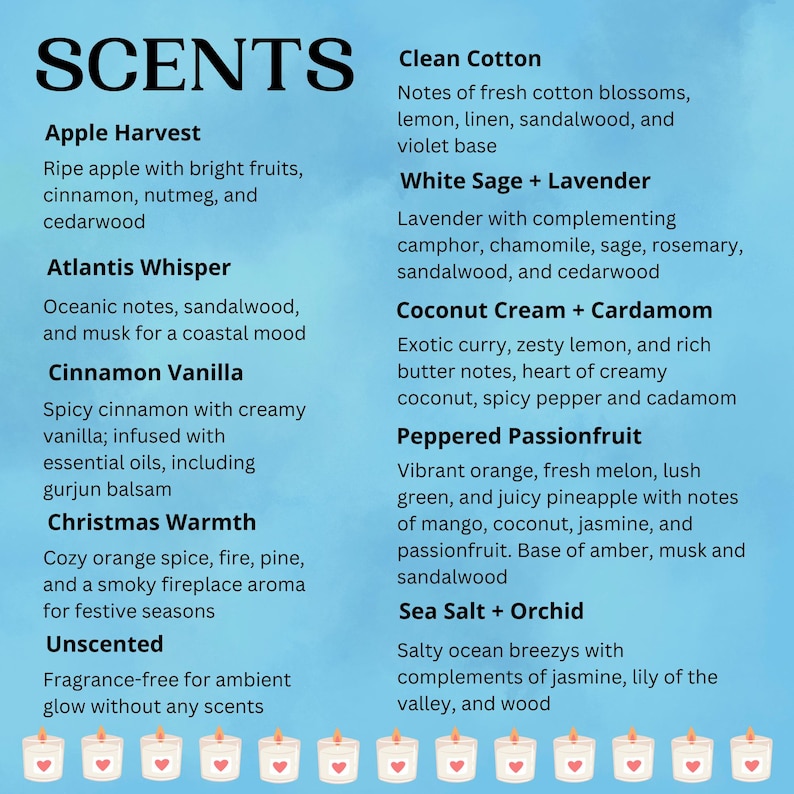 SCENTS

Apple Harvest

Ripe apple with bright fruits, cinnamon, nutmeg, and cedarwood

Atlantis Whisper

Oceanic notes, sandalwood, and musk for a coastal mood

Cinnamon Vanilla

Spicy cinnamon with creamy vanilla; infused with essential oils, including gurjun balsam

Christmas Warmth

Cozy orange spice, fire, pine, and a smoky fireplace aroma for festive seasons

Unscented

Fragrance-free for ambient glow without any scents

Clean Cotton

Notes of fresh cotton blossoms, lemon, linen, sandalwood, and violet base

White Sage + Lavender

Lavender with complementing camphor, chamomile, sage, rosemary, sandalwood, and cedarwood

Coconut Cream + Cardamom

Exotic curry, zesty lemon, and rich butter notes, heart of creamy coconut, spicy pepper and cadamom

Peppered Passionfruit

Vibrant orange, fresh melon, lush green, and juicy pineapple with notes of mango, coconut, jasmine, and passionfruit. Base of amber, musk and sandalwood

Sea Salt + Orchid

Salty ocean breezys with complements of jasmine, lily of the valley, and wood